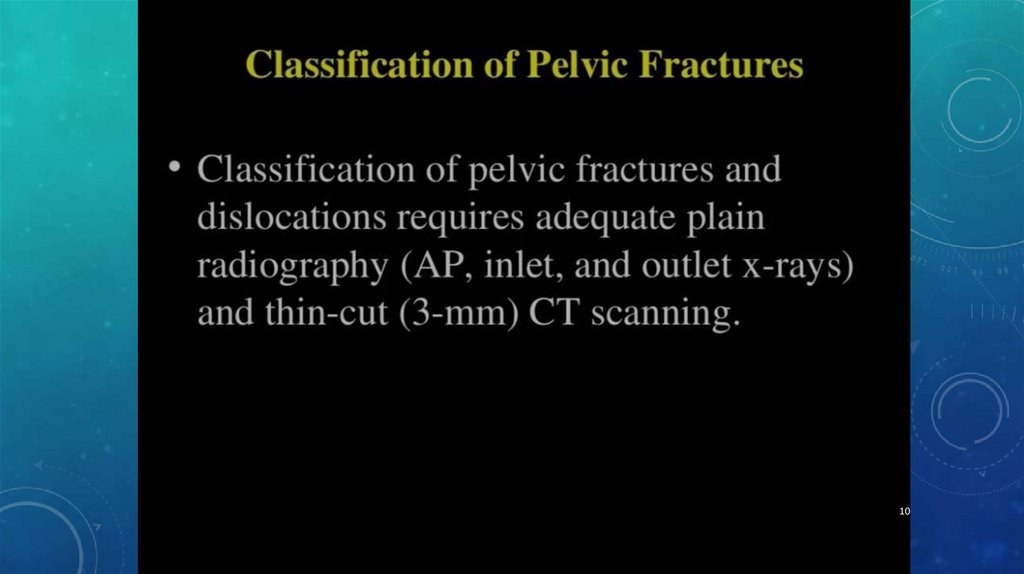 Classification of Pelvic Fractures

• Classification of pelvic fractures and dislocations requires adequate plain radiography (AP, inlet, and outlet x-rays) and thin-cut (3-mm) CT scanning.

10